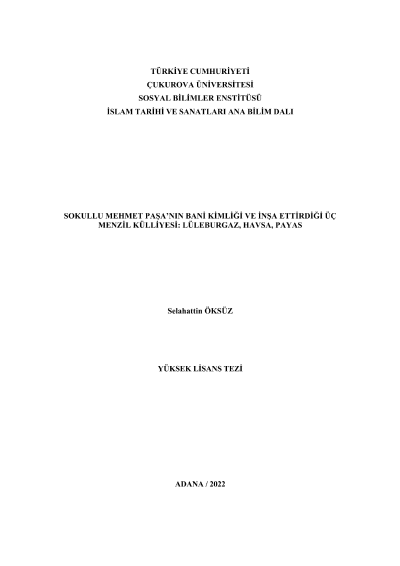 TÜRKİYE CUMHURİYETİ
ÇUKUROVA ÜNİVERSİTESİ
SOSYAL BİLİMLER ENSTİTÜSÜ
İSLAM TARİHİ VE SANATLARI ANA BİLİM DALI

SOKULLU MEHMET PAŞA'NIN BANİ KİMLİĞİ VE İNŞA ETTİRDİĞİ ÜÇ MENZİL KÜLLİYESİ: LÜLEBURGAZ, HAVSA, PAYAS

Selahattin ÖKSÜZ

YÜKSEK LİSANS TEZİ

ADANA / 2022